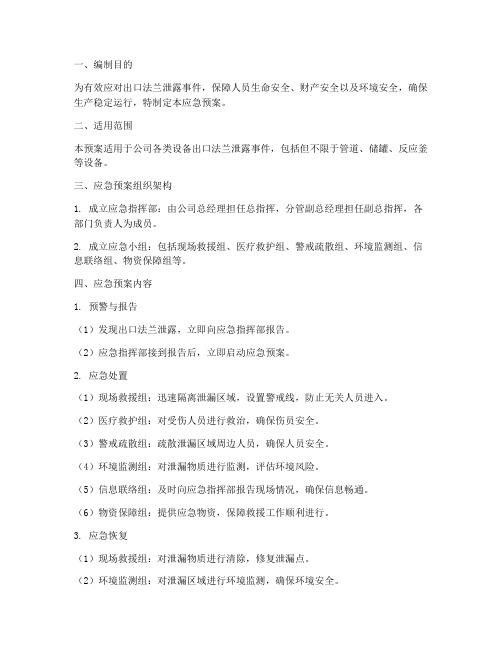 一、编制目的

为有效应对出口法兰泄露事件，保障人员生命安全、财产安全以及环境安全，确保生产稳定运行，特制定本应急预案。

二、适用范围

本预案适用于公司各类设备出口法兰泄露事件，包括但不限于管道、储罐、反应釜等设备。

三、应急预案组织架构

1. 成立应急指挥部：由公司总经理担任总指挥，分管副总经理担任副总指挥，各部门负责人为成员。

2. 成立应急小组：包括现场救援组、医疗救护组、警戒疏散组、环境监测组、信息联络组、物资保障组等。

四、应急预案内容

1. 预警与报告

（1）发现出口法兰泄露，立即向应急指挥部报告。

（2）应急指挥部接到报告后，立即启动应急预案。

2. 应急处置

（1）现场救援组：迅速隔离泄漏区域，设置警戒线，防止无关人员进入。

（2）医疗救护组：对受伤人员进行救治，确保伤员安全。

（3）警戒疏散组：疏散泄漏区域周边人员，确保人员安全。

（4）环境监测组：对泄漏物质进行监测，评估环境风险。

（5）信息联络组：及时向应急指挥部报告现场情况，确保信息畅通。

（6）物资保障组：提供应急物资，保障救援工作顺利进行。

3. 应急恢复

（1）现场救援组：对泄漏物质进行清除，修复泄漏点。

（2）环境监测组：对泄漏区域进行环境监测，确保环境安全。